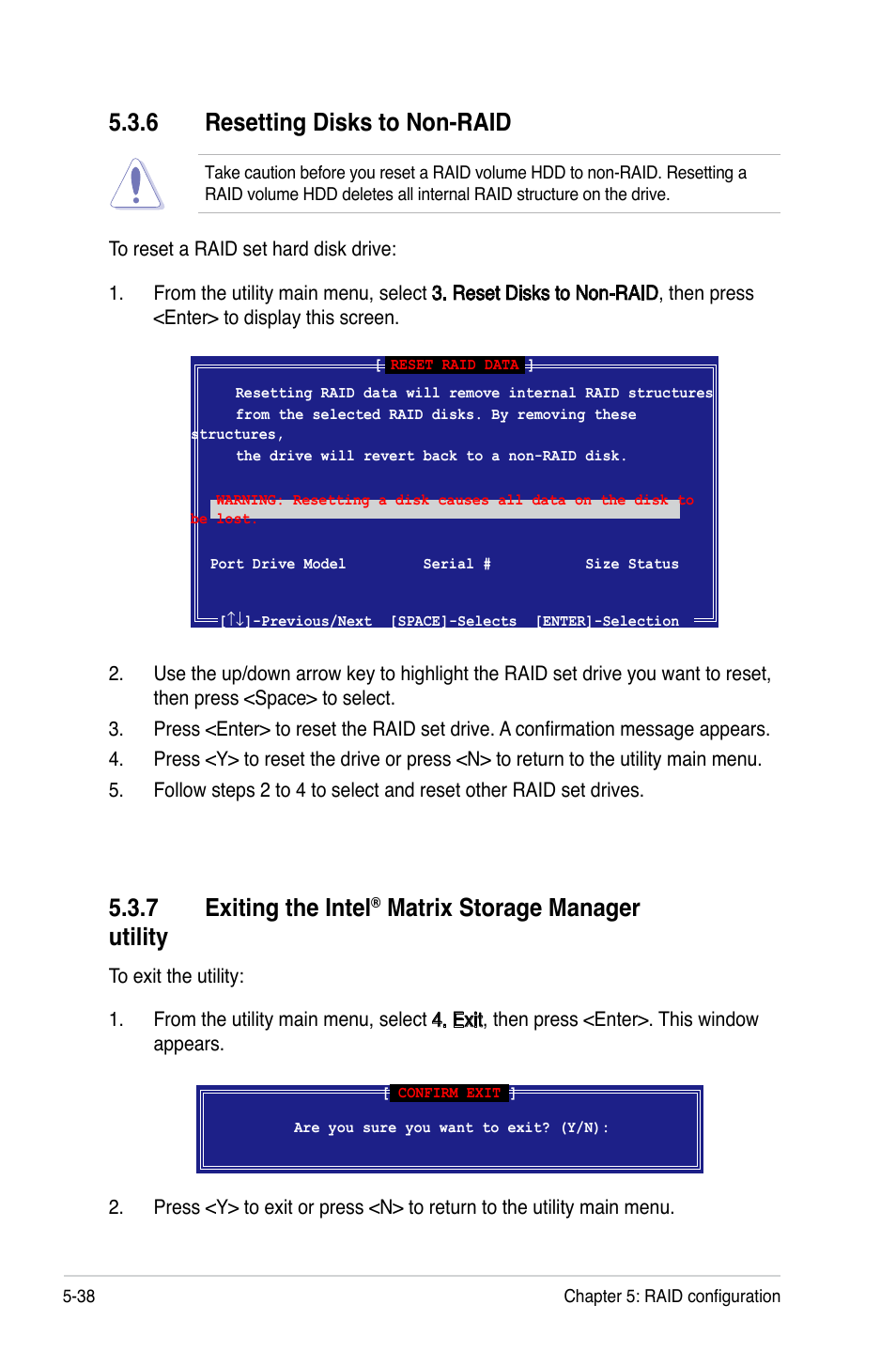 5.3.6 Resetting Disks to Non-RAID

Take caution before you reset a RAID volume HDD to non-RAID. Resetting a RAID volume HDD deletes all internal RAID structure on the drive.

To reset a RAID set hard disk drive:

1. From the utility main menu, select 3. Reset Disks to Non-RAID, then press <Enter> to display this screen.

[ RESET RAID DATA ]

Resetting RAID data will remove internal RAID structures from the selected RAID disks. By removing these structures, the drive will revert back to a non-RAID disk.

WARNING: Resetting a disk causes all data on the disk to be lost.

Port Drive Model Serial # Size Status

[↑↓]-Previous/Next [SPACE]-Selects [ENTER]-Selection

2. Use the up/down arrow key to highlight the RAID set drive you want to reset, then press <Space> to select.

3. Press <Enter> to reset the RAID set drive. A confirmation message appears.

4. Press <Y> to reset the drive or press <N> to return to the utility main menu.

5. Follow steps 2 to 4 to select and reset other RAID set drives.

5.3.7 Exiting the Intel® Matrix Storage Manager utility

To exit the utility:

1. From the utility main menu, select 4. Exit, then press <Enter>. This window appears.

[ CONFIRM EXIT ]

Are you sure you want to exit? (Y/N):

2. Press <Y> to exit or press <N> to return to the utility main menu.

5-38 Chapter 5: RAID configuration